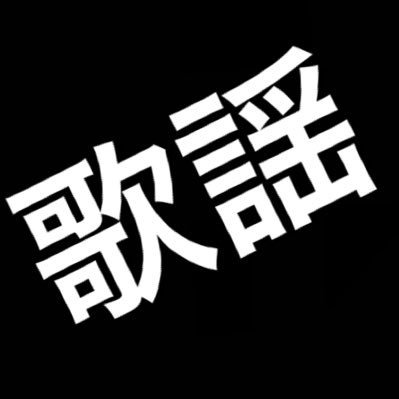 歌謡